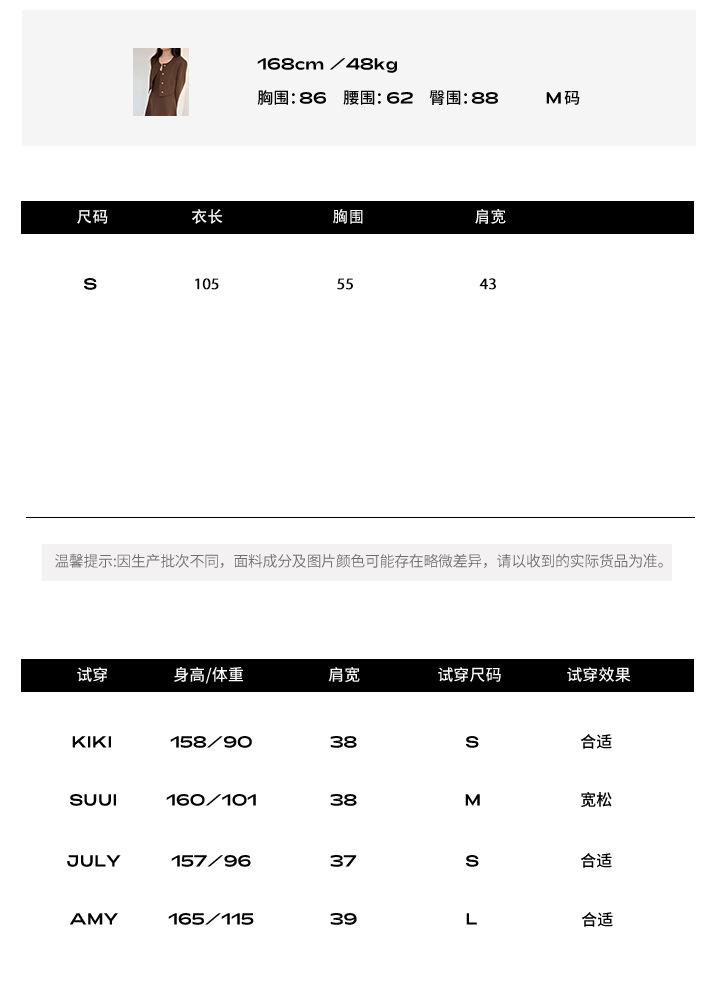 168cm／48kg

胸围:86　腰围:62　臀围:88　　M码

| 尺码 | 衣长 | 胸围 | 肩宽 |
|---|---|---|---|
| S | 105 | 55 | 43 |

温馨提示:因生产批次不同，面料成分及图片颜色可能存在略微差异，请以收到的实际货品为准。

| 试穿 | 身高/体重 | 肩宽 | 试穿尺码 | 试穿效果 |
|---|---|---|---|---|
| KIKI | 158／90 | 38 | S | 合适 |
| SUUI | 160／101 | 38 | M | 宽松 |
| JULY | 157／96 | 37 | S | 合适 |
| AMY | 165／115 | 39 | L | 合适 |